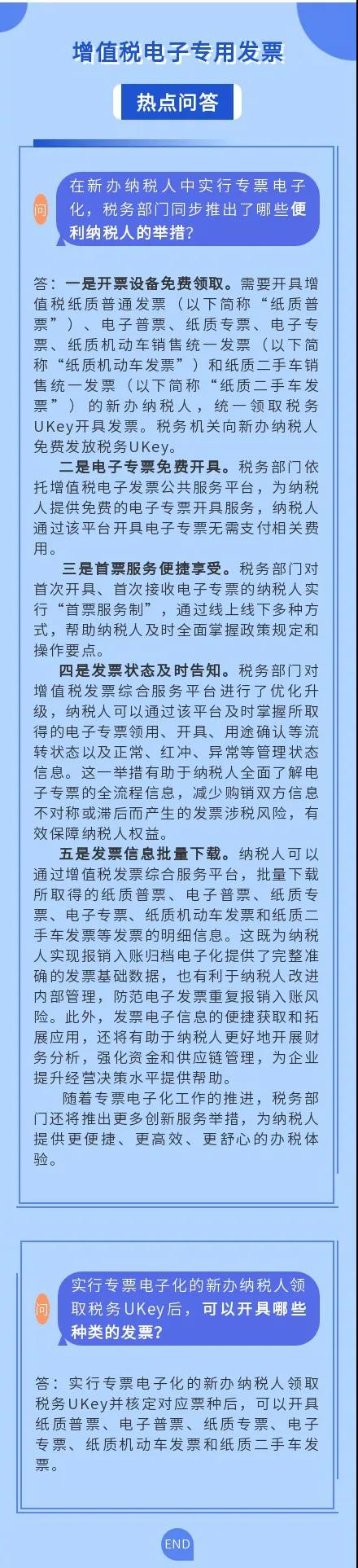 增值税电子专用发票

热点问答

问

在新办纳税人中实行专票电子化，税务部门同步推出了哪些便利纳税人的举措？

答：一是开票设备免费领取。需要开具增值税纸质普通发票（以下简称“纸质普票”）、电子普票、纸质专票、电子专票、纸质机动车销售统一发票（以下简称“纸质机动车发票”）和纸质二手车销售统一发票（以下简称“纸质二手车发票”）的新办纳税人，统一领取税务UKey开具发票。税务机关向新办纳税人免费发放税务UKey。

二是电子专票免费开具。税务部门依托增值税电子发票公共服务平台，为纳税人提供免费的电子专票开具服务，纳税人通过该平台开具电子专票无需支付相关费用。

三是首票服务便捷享受。税务部门对首次开具、首次接收电子专票的纳税人实行“首票服务制”，通过线上线下多种方式，帮助纳税人及时全面掌握政策规定和操作要点。

四是发票状态及时告知。税务部门对增值税发票综合服务平台进行了优化升级，纳税人可以通过该平台及时掌握所取得的电子专票领用、开具、用途确认等流转状态以及正常、红冲、异常等管理状态信息。这一举措有助于纳税人全面了解电子专票的全流程信息，减少购销双方信息不对称或滞后而产生的发票涉税风险，有效保障纳税人权益。

五是发票信息批量下载。纳税人可以通过增值税发票综合服务平台，批量下载所取得的纸质普票、电子普票、纸质专票、电子专票、纸质机动车发票和纸质二手车发票等发票的明细信息。这既为纳税人实现报销入账归档电子化提供了完整准确的发票基础数据，也有利于纳税人改进内部管理，防范电子发票重复报销入账风险。此外，发票电子信息的便捷获取和拓展应用，还将有助于纳税人更好地开展财务分析，强化资金和供应链管理，为企业提升经营决策水平提供帮助。

随着专票电子化工作的推进，税务部门还将推出更多创新服务举措，为纳税人提供更便捷、更高效、更舒心的办税体验。

问

实行专票电子化的新办纳税人领取税务UKey后，可以开具哪些种类的发票？

答：实行专票电子化的新办纳税人领取税务UKey并核定对应票种后，可以开具纸质普票、电子普票、纸质专票、电子专票、纸质机动车发票和纸质二手车发票。

END